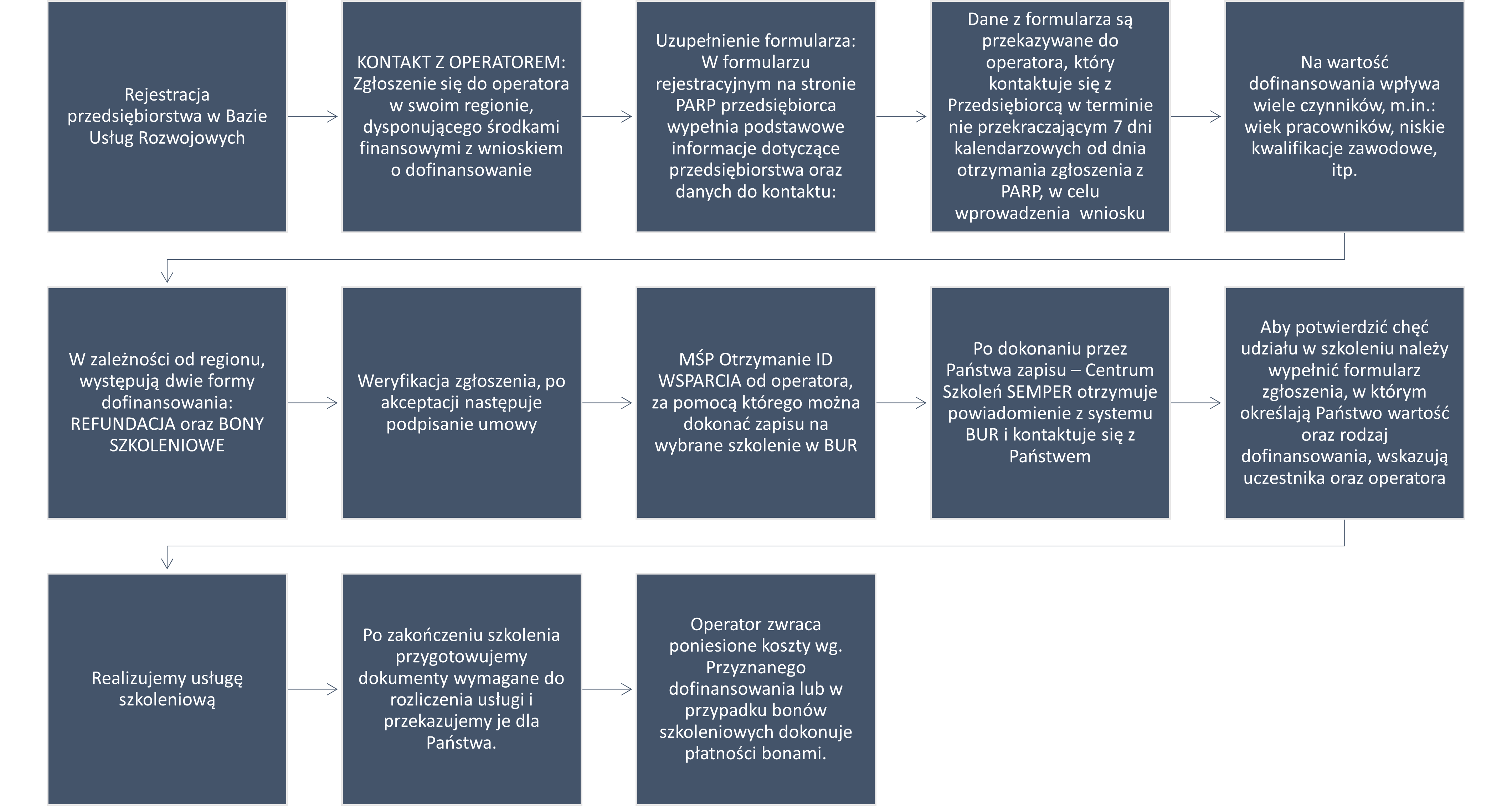 Rejestracja przedsiębiorstwa w Bazie Usług Rozwojowych

KONTAKT Z OPERATOREM: Zgłoszenie się do operatora w swoim regionie, dysponującego środkami finansowymi z wnioskiem o dofinansowanie

Uzupełnienie formularza: W formularzu rejestracyjnym na stronie PARP przedsiębiorca wypełnia podstawowe informacje dotyczące przedsiębiorstwa oraz danych do kontaktu:

Dane z formularza są przekazywane do operatora, który kontaktuje się z Przedsiębiorcą w terminie nie przekraczającym 7 dni kalendarzowych od dnia otrzymania zgłoszenia z PARP, w celu wprowadzenia wniosku

Na wartość dofinansowania wpływa wiele czynników, m.in.: wiek pracowników, niskie kwalifikacje zawodowe, itp.

W zależności od regionu, występują dwie formy dofinansowania: REFUNDACJA oraz BONY SZKOLENIOWE

Weryfikacja zgłoszenia, po akceptacji następuje podpisanie umowy

MŚP Otrzymanie ID WSPARCIA od operatora, za pomocą którego można dokonać zapisu na wybrane szkolenie w BUR

Po dokonaniu przez Państwa zapisu – Centrum Szkoleń SEMPER otrzymuje powiadomienie z systemu BUR i kontaktuje się z Państwem

Aby potwierdzić chęć udziału w szkoleniu należy wypełnić formularz zgłoszenia, w którym określają Państwo wartość oraz rodzaj dofinansowania, wskazują uczestnika oraz operatora

Realizujemy usługę szkoleniową

Po zakończeniu szkolenia przygotowujemy dokumenty wymagane do rozliczenia usługi i przekazujemy je dla Państwa.

Operator zwraca poniesione koszty wg. Przyznanego dofinansowania lub w przypadku bonów szkoleniowych dokonuje płatności bonami.